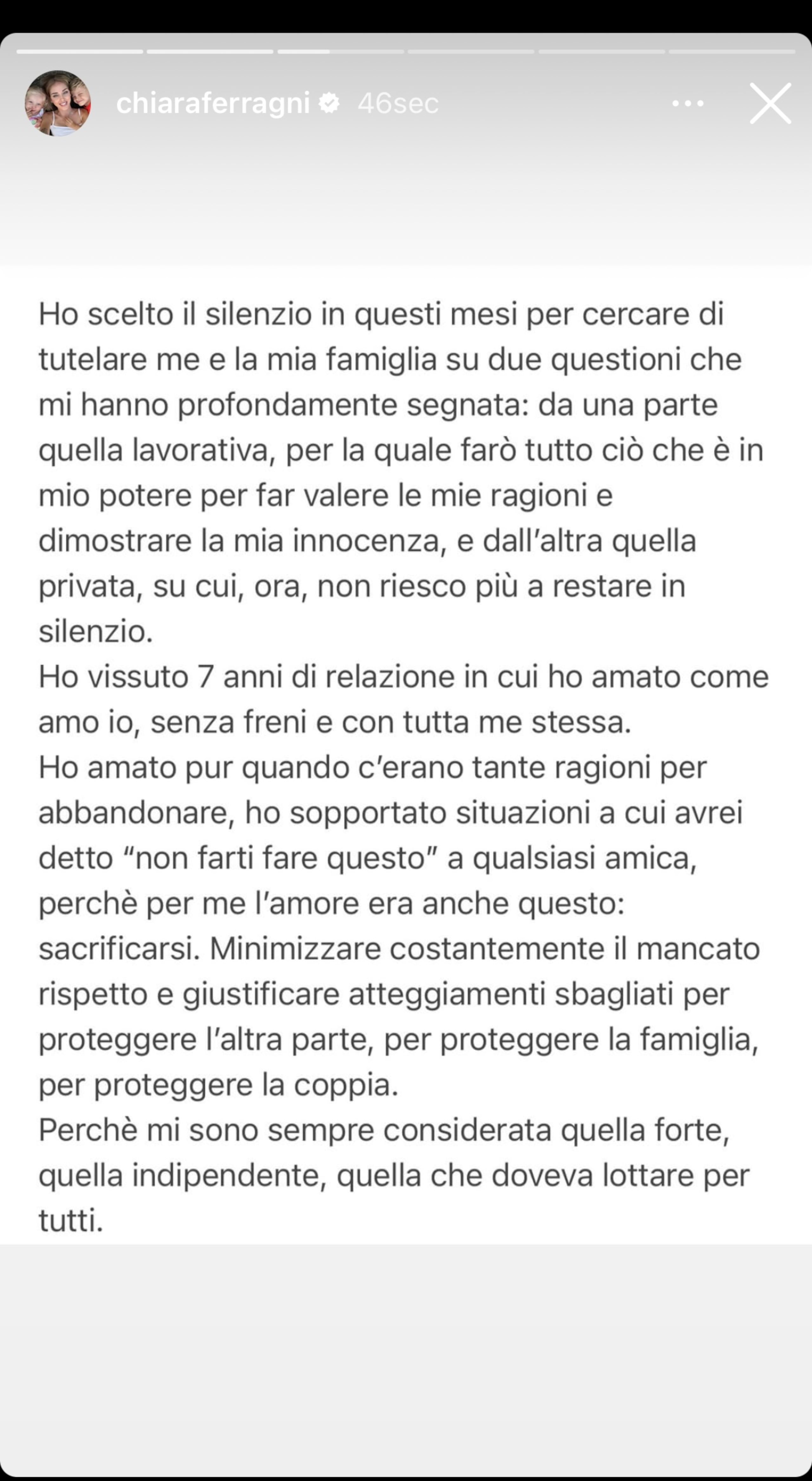 chiaraferragni 46sec

Ho scelto il silenzio in questi mesi per cercare di tutelare me e la mia famiglia su due questioni che mi hanno profondamente segnata: da una parte quella lavorativa, per la quale farò tutto ciò che è in mio potere per far valere le mie ragioni e dimostrare la mia innocenza, e dall'altra quella privata, su cui, ora, non riesco più a restare in silenzio.
Ho vissuto 7 anni di relazione in cui ho amato come amo io, senza freni e con tutta me stessa.
Ho amato pur quando c'erano tante ragioni per abbandonare, ho sopportato situazioni a cui avrei detto "non farti fare questo" a qualsiasi amica, perchè per me l'amore era anche questo: sacrificarsi. Minimizzare costantemente il mancato rispetto e giustificare atteggiamenti sbagliati per proteggere l'altra parte, per proteggere la famiglia, per proteggere la coppia.
Perchè mi sono sempre considerata quella forte, quella indipendente, quella che doveva lottare per tutti.